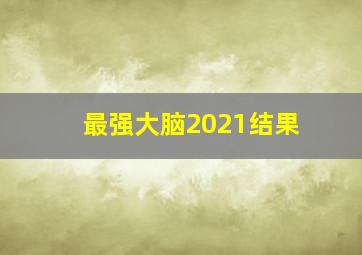 最强大脑2021结果